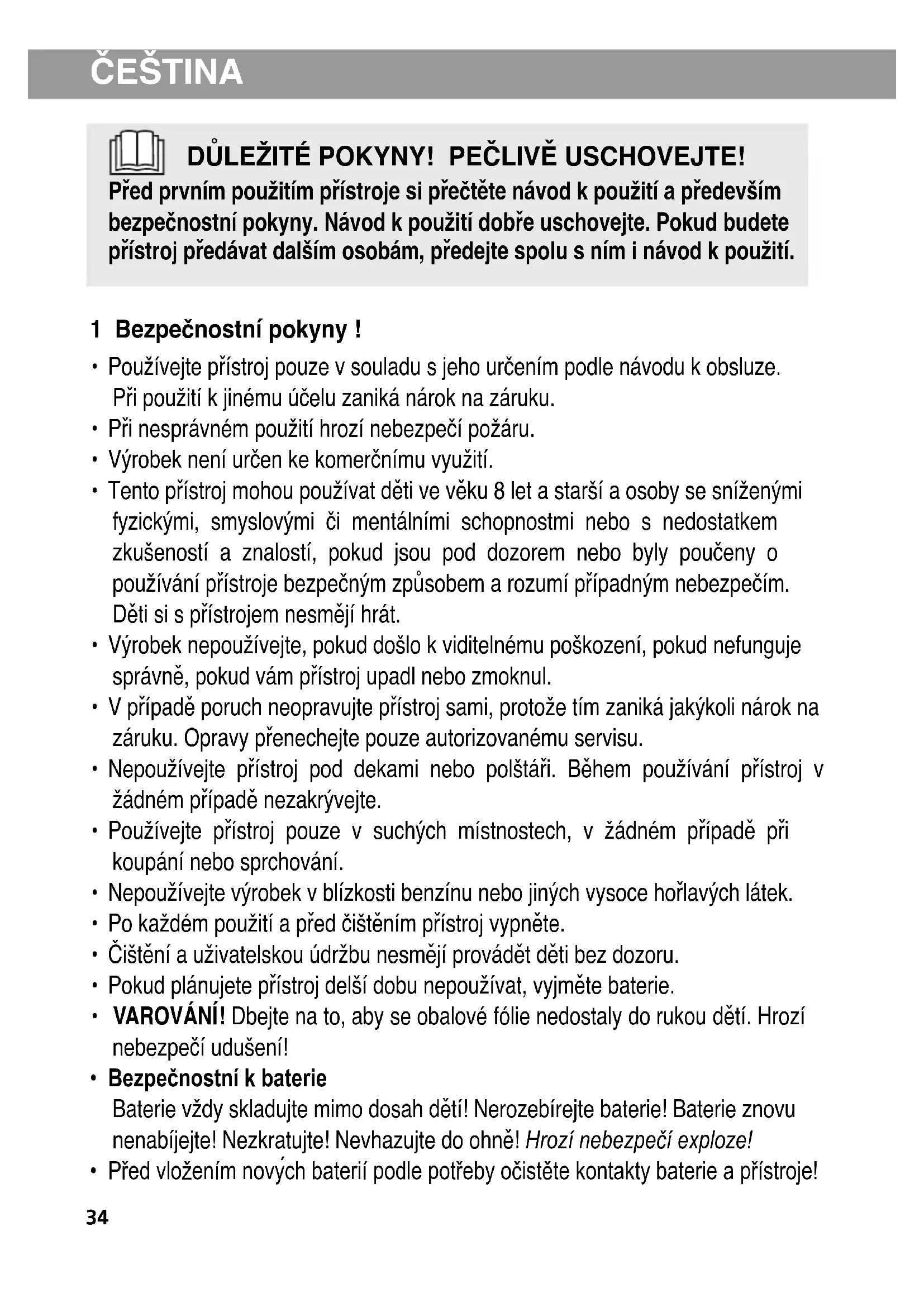 ČEŠTINA

DŮLEŽITÉ POKYNY! PEČLIVĚ USCHOVEJTE!
Před prvním použitím přístroje si přečtěte návod k použití a především bezpečnostní pokyny. Návod k použití dobře uschovejte. Pokud budete přístroj předávat dalším osobám, předejte spolu s ním i návod k použití.

1 Bezpečnostní pokyny !

• Používejte přístroj pouze v souladu s jeho určením podle návodu k obsluze. Při použití k jinému účelu zaniká nárok na záruku.
• Při nesprávném použití hrozí nebezpečí požáru.
• Výrobek není určen ke komerčnímu využití.
• Tento přístroj mohou používat děti ve věku 8 let a starší a osoby se sníženými fyzickými, smyslovými či mentálními schopnostmi nebo s nedostatkem zkušeností a znalostí, pokud jsou pod dozorem nebo byly poučeny o používání přístroje bezpečným způsobem a rozumí případným nebezpečím. Děti si s přístrojem nesmějí hrát.
• Výrobek nepoužívejte, pokud došlo k viditelnému poškození, pokud nefunguje správně, pokud vám přístroj upadl nebo zmoknul.
• V případě poruch neopravujte přístroj sami, protože tím zaniká jakýkoli nárok na záruku. Opravy přenechejte pouze autorizovanému servisu.
• Nepoužívejte přístroj pod dekami nebo polštáři. Během používání přístroj v žádném případě nezakrývejte.
• Používejte přístroj pouze v suchých místnostech, v žádném případě při koupání nebo sprchování.
• Nepoužívejte výrobek v blízkosti benzínu nebo jiných vysoce hořlavých látek.
• Po každém použití a před čištěním přístroj vypněte.
• Čištění a uživatelskou údržbu nesmějí provádět děti bez dozoru.
• Pokud plánujete přístroj delší dobu nepoužívat, vyjměte baterie.
• VAROVÁNÍ! Dbejte na to, aby se obalové fólie nedostaly do rukou dětí. Hrozí nebezpečí udušení!
• Bezpečnostní k baterie
Baterie vždy skladujte mimo dosah dětí! Nerozebírejte baterie! Baterie znovu nenabíjejte! Nezkratujte! Nevhazujte do ohně! Hrozí nebezpečí exploze!
• Před vložením nových baterií podle potřeby očistěte kontakty baterie a přístroje!

34